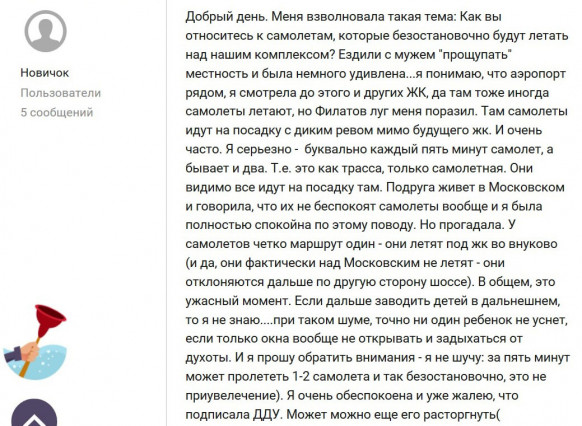 Новичок
Пользователи
5 сообщений

Добрый день. Меня взволновала такая тема: Как вы относитесь к самолетам, которые безостановочно будут летать над нашим комплексом? Ездили с мужем "прощупать" местность и была немного удивлена...я понимаю, что аэропорт рядом, я смотрела до этого и других ЖК, да там тоже иногда самолеты летают, но Филатов луг меня поразил. Там самолеты идут на посадку с диким ревом мимо будущего жк. И очень часто. Я серьезно - буквально каждый пять минут самолет, а бывает и два. Т.е. это как трасса, только самолетная. Они видимо все идут на посадку там. Подруга живет в Московском и говорила, что их не беспокоят самолеты вообще и я была полностью спокойна по этому поводу. Но прогадала. У самолетов четко маршрут один - они летят под жк во внуково (и да, они фактически над Московским не летят - они отклоняются дальше по другую сторону шоссе). В общем, это ужасный момент. Если дальше заводить детей в дальнешнем, то я не знаю....при таком шуме, точно ни один ребенок не уснет, если только окна вообще не открывать и задыхаться от духоты. И я прошу обратить внимания - я не шучу: за пять минут может пролететь 1-2 самолета и так безостановочно, это не приувелечение). Я очень обеспокоена и уже жалею, что подписала ДДУ. Может можно еще его расторгнуть(